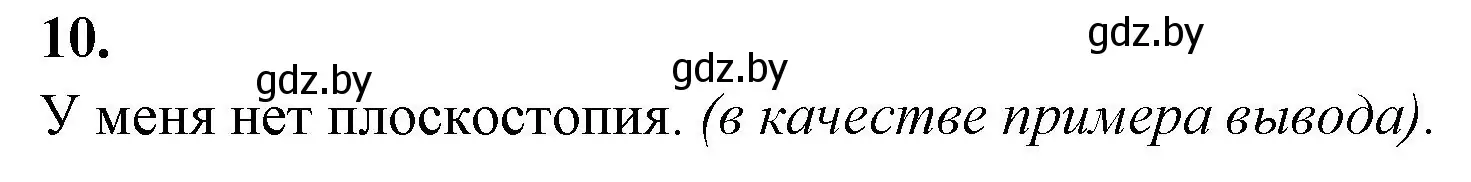 10.

gdz.by gdz.by gdz.by

У меня нет плоскостопия. (в качестве примера вывода).